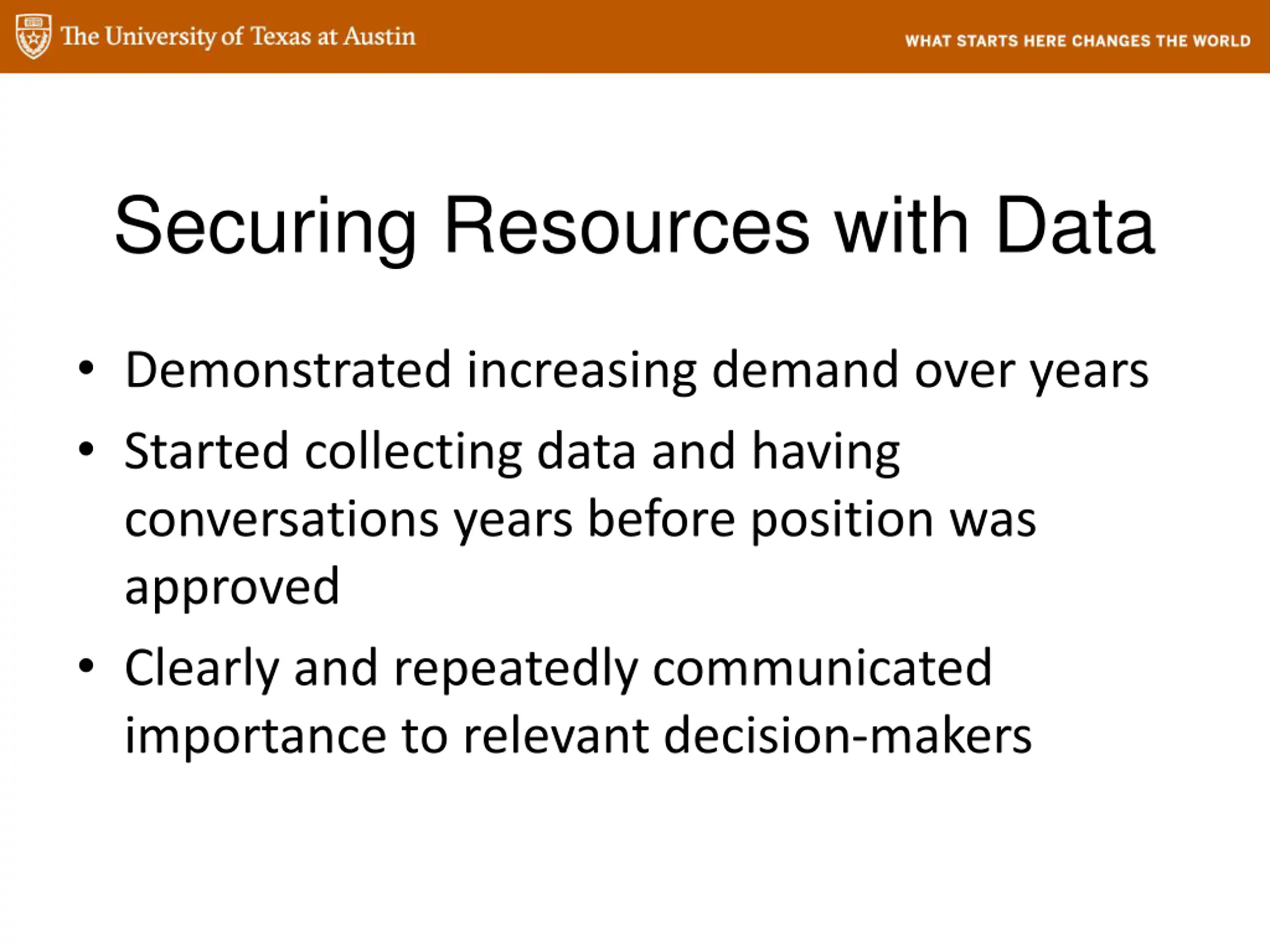 The University of Texas at Austin

WHAT STARTS HERE CHANGES THE WORLD

Securing Resources with Data

• Demonstrated increasing demand over years
• Started collecting data and having conversations years before position was approved
• Clearly and repeatedly communicated importance to relevant decision-makers